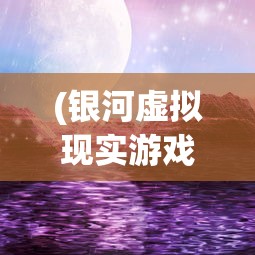 (银河虚拟现实游戏